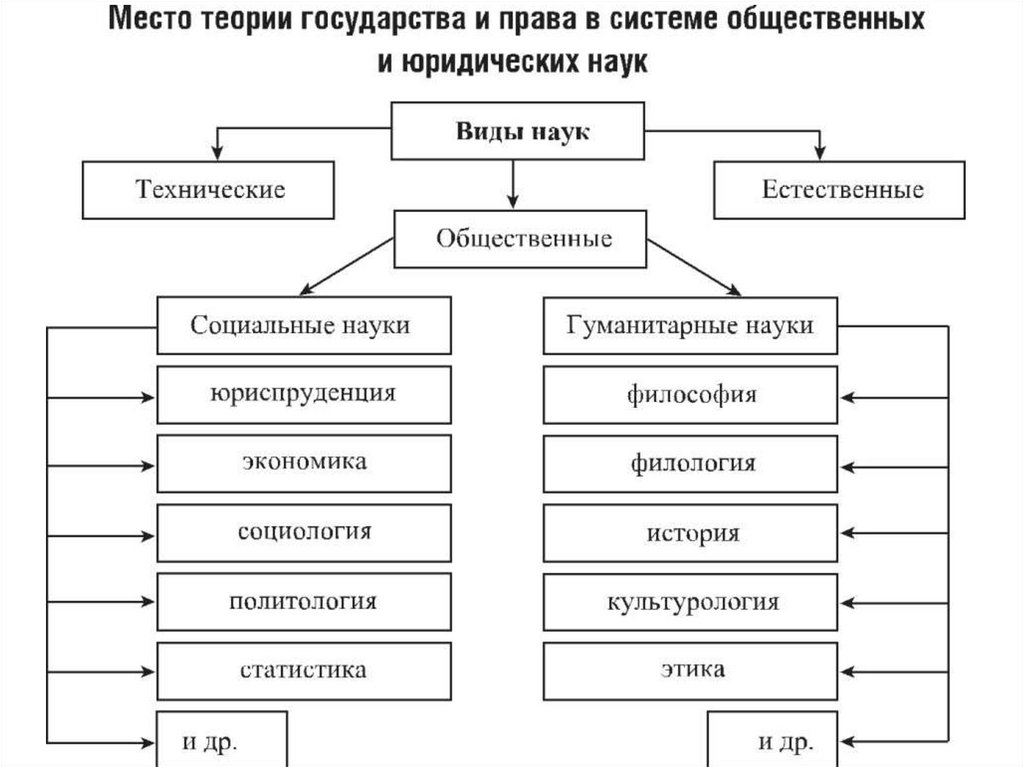 Место теории государства и права в системе общественных и юридических наук

Виды наук

Технические

Естественные

Общественные

Социальные науки

юриспруденция

экономика

социология

политология

статистика

и др.

Гуманитарные науки

философия

филология

история

культурология

этика

и др.